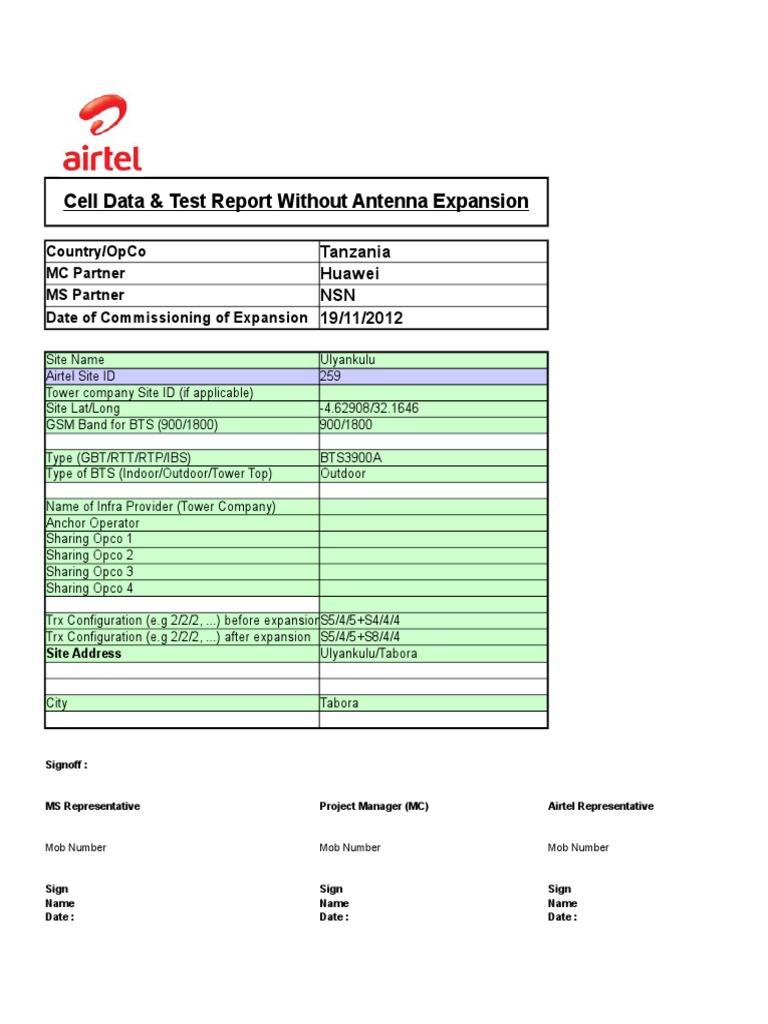 airtel

Cell Data & Test Report Without Antenna Expansion

| Country/OpCo | Tanzania |
|---|---|
| MC Partner | Huawei |
| MS Partner | NSN |
| Date of Commissioning of Expansion | 19/11/2012 |

| Site Name | Ulyankulu |
|---|---|
| Airtel Site ID | 259 |
| Tower company Site ID (if applicable) | |
| Site Lat/Long | -4.62908/32.1646 |
| GSM Band for BTS (900/1800) | 900/1800 |
| | |
| Type (GBT/RTT/RTP/IBS) | BTS3900A |
| Type of BTS (Indoor/Outdoor/Tower Top) | Outdoor |
| | |
| Name of Infra Provider (Tower Company) | |
| Anchor Operator | |
| Sharing Opco 1 | |
| Sharing Opco 2 | |
| Sharing Opco 3 | |
| Sharing Opco 4 | |
| | |
| Trx Configuration (e.g 2/2/2, ...) before expansion | S5/4/5+S4/4/4 |
| Trx Configuration (e.g 2/2/2, ...) after expansion | S5/4/5+S8/4/4 |
| Site Address | Ulyankulu/Tabora |
| | |
| | |
| City | Tabora |
| | |

Signoff :

MS Representative

Mob Number

Sign
Name
Date :

Project Manager (MC)

Mob Number

Sign
Name
Date :

Airtel Representative

Mob Number

Sign
Name
Date :